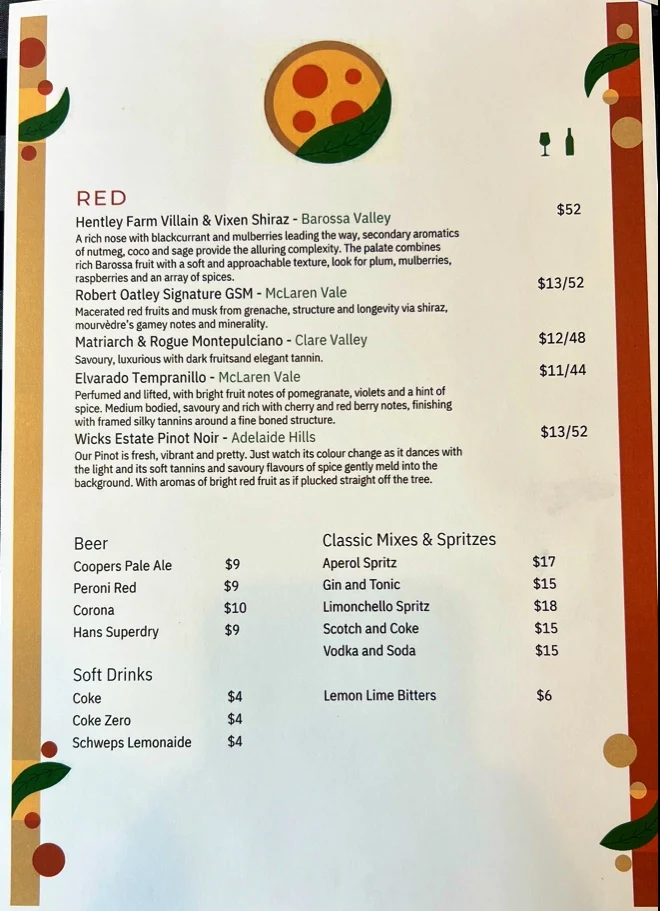 RED

Hentley Farm Villain & Vixen Shiraz - Barossa Valley $52
A rich nose with blackcurrant and mulberries leading the way, secondary aromatics of nutmeg, coco and sage provide the alluring complexity. The palate combines rich Barossa fruit with a soft and approachable texture, look for plum, mulberries, raspberries and an array of spices.

Robert Oatley Signature GSM - McLaren Vale $13/52
Macerated red fruits and musk from grenache, structure and longevity via shiraz, mourvèdre's gamey notes and minerality.

Matriarch & Rogue Montepulciano - Clare Valley $12/48
Savoury, luxurious with dark fruitsand elegant tannin.

Elvarado Tempranillo - McLaren Vale $11/44
Perfumed and lifted, with bright fruit notes of pomegranate, violets and a hint of spice. Medium bodied, savoury and rich with cherry and red berry notes, finishing with framed silky tannins around a fine boned structure.

Wicks Estate Pinot Noir - Adelaide Hills $13/52
Our Pinot is fresh, vibrant and pretty. Just watch its colour change as it dances with the light and its soft tannins and savoury flavours of spice gently meld into the background. With aromas of bright red fruit as if plucked straight off the tree.

Beer
Coopers Pale Ale $9
Peroni Red $9
Corona $10
Hans Superdry $9

Soft Drinks
Coke $4
Coke Zero $4
Schweps Lemonaide $4

Classic Mixes & Spritzes
Aperol Spritz $17
Gin and Tonic $15
Limonchello Spritz $18
Scotch and Coke $15
Vodka and Soda $15

Lemon Lime Bitters $6